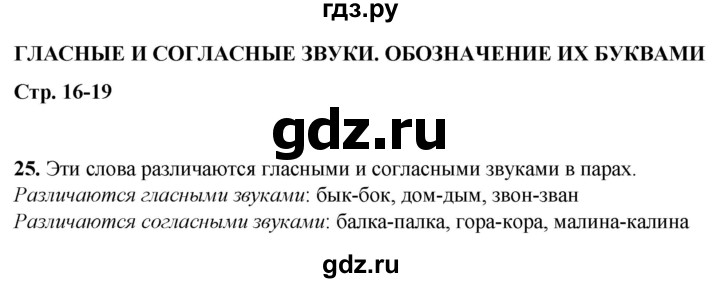 гдз.ру

ГЛАСНЫЕ И СОГЛАСНЫЕ ЗВУКИ. ОБОЗНАЧЕНИЕ ИХ БУКВАМИ

Стр. 16-19

gdz.ru

25. Эти слова различаются гласными и согласными звуками в парах.
Различаются гласными звуками: бык-бок, дом-дым, звон-зван
Различаются согласными звуками: балка-палка, гора-кора, малина-калина

gdz.ru